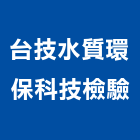 台技水質環
保科技檢驗